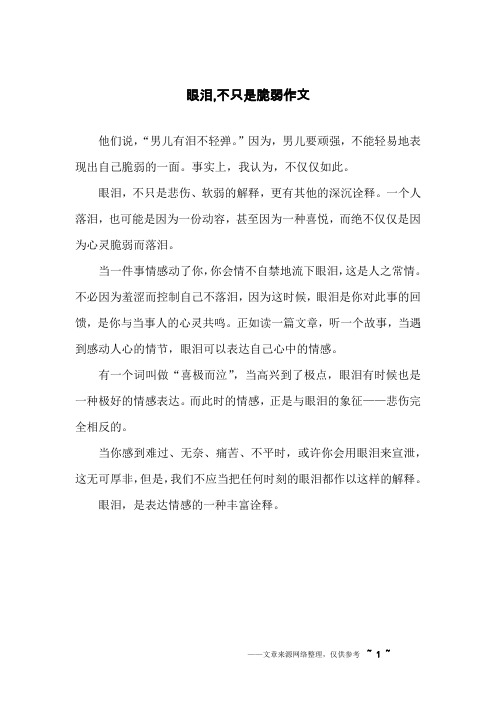 眼泪,不只是脆弱作文

他们说,“男儿有泪不轻弹。”因为,男儿要顽强,不能轻易地表现出自己脆弱的一面。事实上,我认为,不仅仅如此。

眼泪,不只是悲伤、软弱的解释,更有其他的深沉诠释。一个人落泪,也可能是因为一份动容,甚至因为一种喜悦,而绝不仅仅是因为心灵脆弱而落泪。

当一件事情感动了你,你会情不自禁地流下眼泪,这是人之常情。不必因为羞涩而控制自己不落泪,因为这时候,眼泪是你对此事的回馈,是你与当事人的心灵共鸣。正如读一篇文章,听一个故事,当遇到感动人心的情节,眼泪可以表达自己心中的情感。

有一个词叫做“喜极而泣”,当高兴到了极点,眼泪有时候也是一种极好的情感表达。而此时的情感,正是与眼泪的象征——悲伤完全相反的。

当你感到难过、无奈、痛苦、不平时,或许你会用眼泪来宣泄,这无可厚非,但是,我们不应当把任何时刻的眼泪都作以这样的解释。

眼泪,是表达情感的一种丰富诠释。

——文章来源网络整理,仅供参考 ~ 1 ~